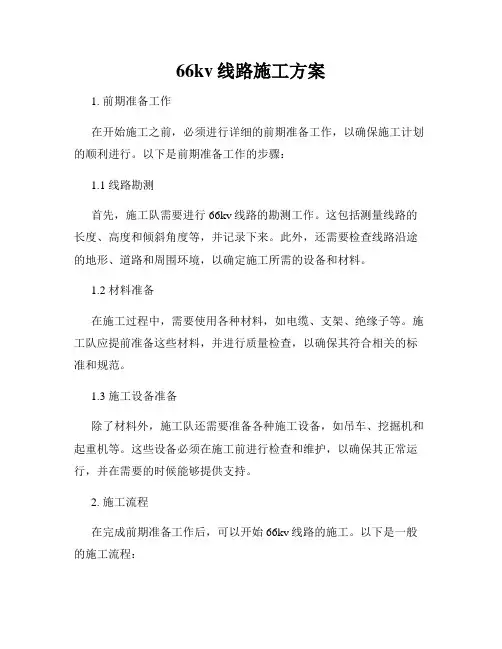 66kv 线路施工方案

1. 前期准备工作

在开始施工之前，必须进行详细的前期准备工作，以确保施工计划的顺利进行。以下是前期准备工作的步骤：

1.1 线路勘测

首先，施工队需要进行 66kv 线路的勘测工作。这包括测量线路的长度、高度和倾斜角度等，并记录下来。此外，还需要检查线路沿途的地形、道路和周围环境，以确定施工所需的设备和材料。

1.2 材料准备

在施工过程中，需要使用各种材料，如电缆、支架、绝缘子等。施工队应提前准备这些材料，并进行质量检查，以确保其符合相关的标准和规范。

1.3 施工设备准备

除了材料外，施工队还需要准备各种施工设备，如吊车、挖掘机和起重机等。这些设备必须在施工前进行检查和维护，以确保其正常运行，并在需要的时候能够提供支持。

2. 施工流程

在完成前期准备工作后，可以开始 66kv 线路的施工。以下是一般的施工流程：